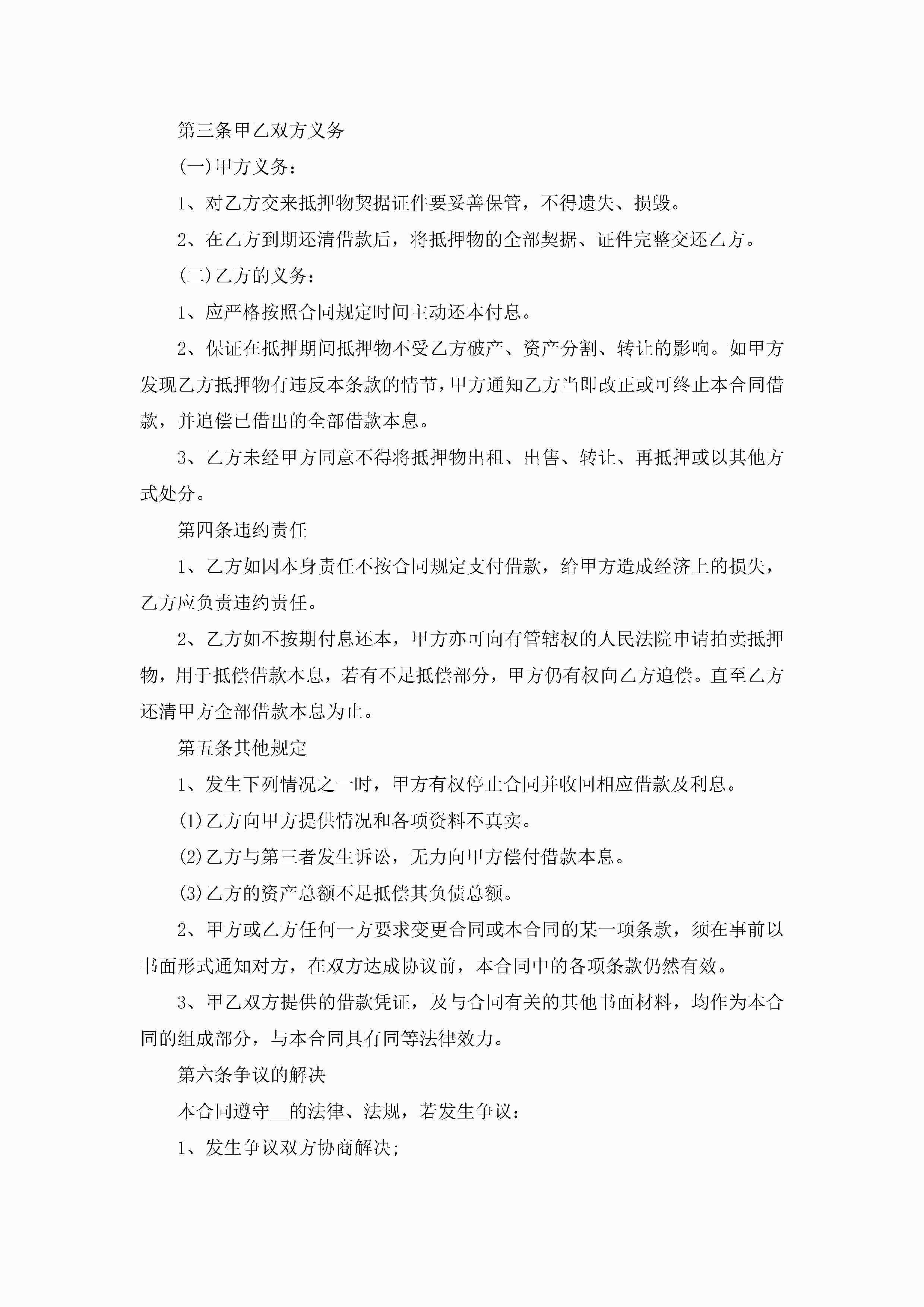 第三条甲乙双方义务

(一)甲方义务：

1、对乙方交来抵押物契据证件要妥善保管，不得遗失、损毁。

2、在乙方到期还清借款后，将抵押物的全部契据、证件完整交还乙方。

(二)乙方的义务：

1、应严格按照合同规定时间主动还本付息。

2、保证在抵押期间抵押物不受乙方破产、资产分割、转让的影响。如甲方发现乙方抵押物有违反本条款的情节，甲方通知乙方当即改正或可终止本合同借款，并追偿已借出的全部借款本息。

3、乙方未经甲方同意不得将抵押物出租、出售、转让、再抵押或以其他方式处分。

第四条违约责任

1、乙方如因本身责任不按合同规定支付借款，给甲方造成经济上的损失，乙方应负责违约责任。

2、乙方如不按期付息还本，甲方亦可向有管辖权的人民法院申请拍卖抵押物，用于抵偿借款本息，若有不足抵偿部分，甲方仍有权向乙方追偿。直至乙方还清甲方全部借款本息为止。

第五条其他规定

1、发生下列情况之一时，甲方有权停止合同并收回相应借款及利息。

(1)乙方向甲方提供情况和各项资料不真实。

(2)乙方与第三者发生诉讼，无力向甲方偿付借款本息。

(3)乙方的资产总额不足抵偿其负债总额。

2、甲方或乙方任何一方要求变更合同或本合同的某一项条款，须在事前以书面形式通知对方，在双方达成协议前，本合同中的各项条款仍然有效。

3、甲乙双方提供的借款凭证，及与合同有关的其他书面材料，均作为本合同的组成部分，与本合同具有同等法律效力。

第六条争议的解决

本合同遵守__的法律、法规，若发生争议：

1、发生争议双方协商解决;